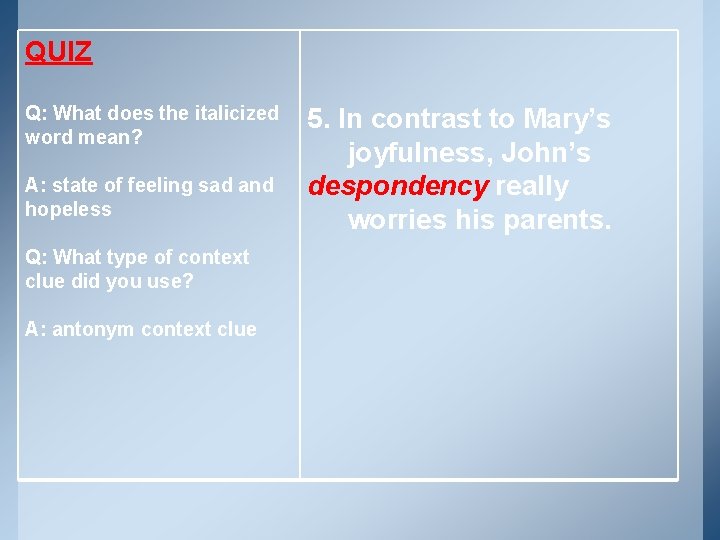 QUIZ

Q: What does the italicized word mean?

A: state of feeling sad and hopeless

Q: What type of context clue did you use?

A: antonym context clue

5. In contrast to Mary’s joyfulness, John’s despondency really worries his parents.